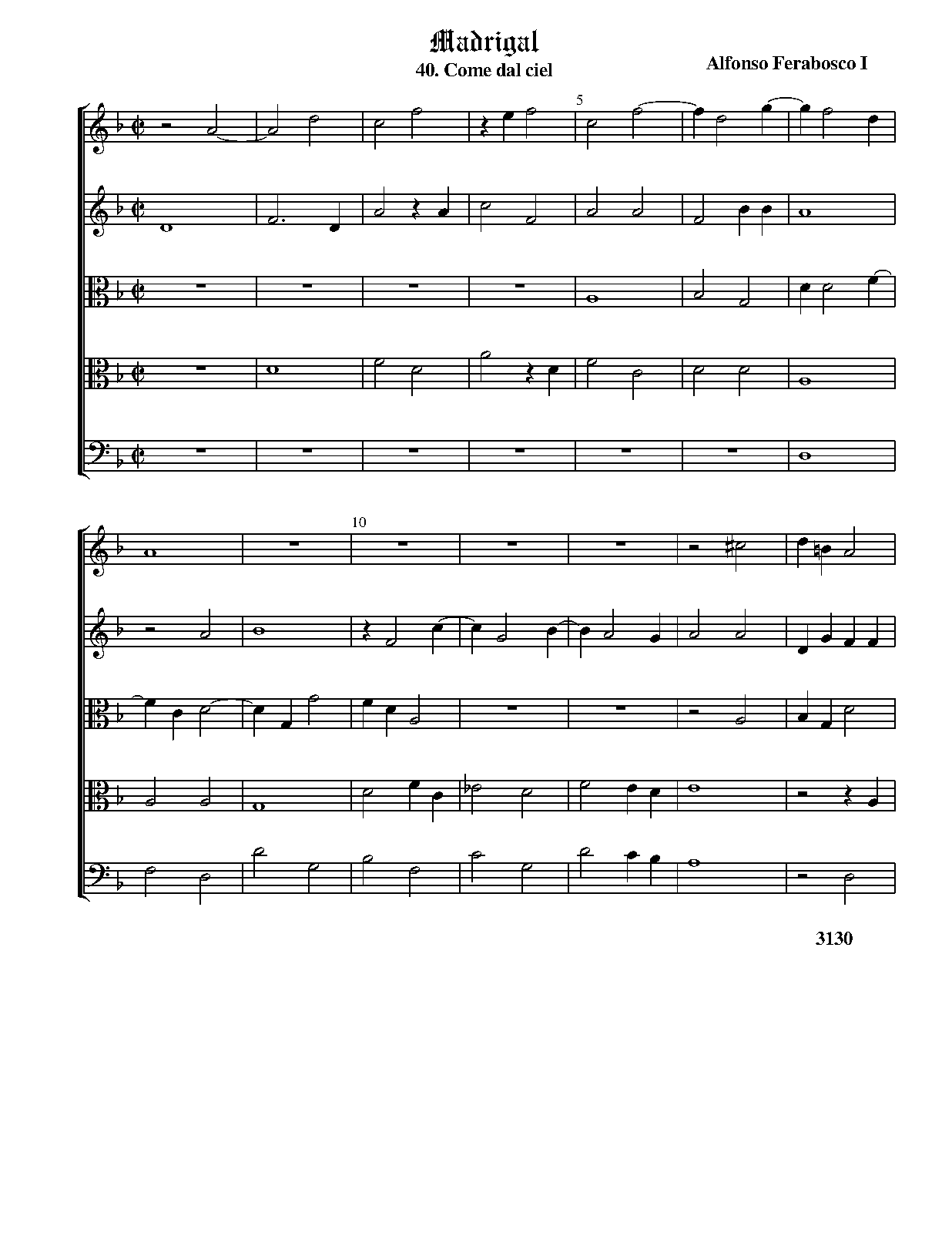 Madrigal
40. Come dal ciel

Alfonso Ferabosco I

5

10

3130